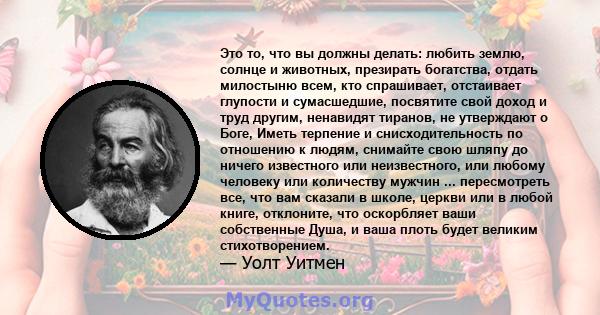 Это то, что вы должны делать: любить землю, солнце и животных, презирать богатства, отдать милостыню всем, кто спрашивает, отстаивает глупости и сумасшедшие, посвятите свой доход и труд другим, ненавидят тиранов, не утверждают о Боге, Иметь терпение и снисходительность по отношению к людям, снимайте свою шляпу до ничего известного или неизвестного, или любому человеку или количеству мужчин ... пересмотреть все, что вам сказали в школе, церкви или в любой книге, отклоните, что оскорбляет ваши собственные Душа, и ваша плоть будет великим стихотворением.

— Уолт Уитмен

MyQuotes.org